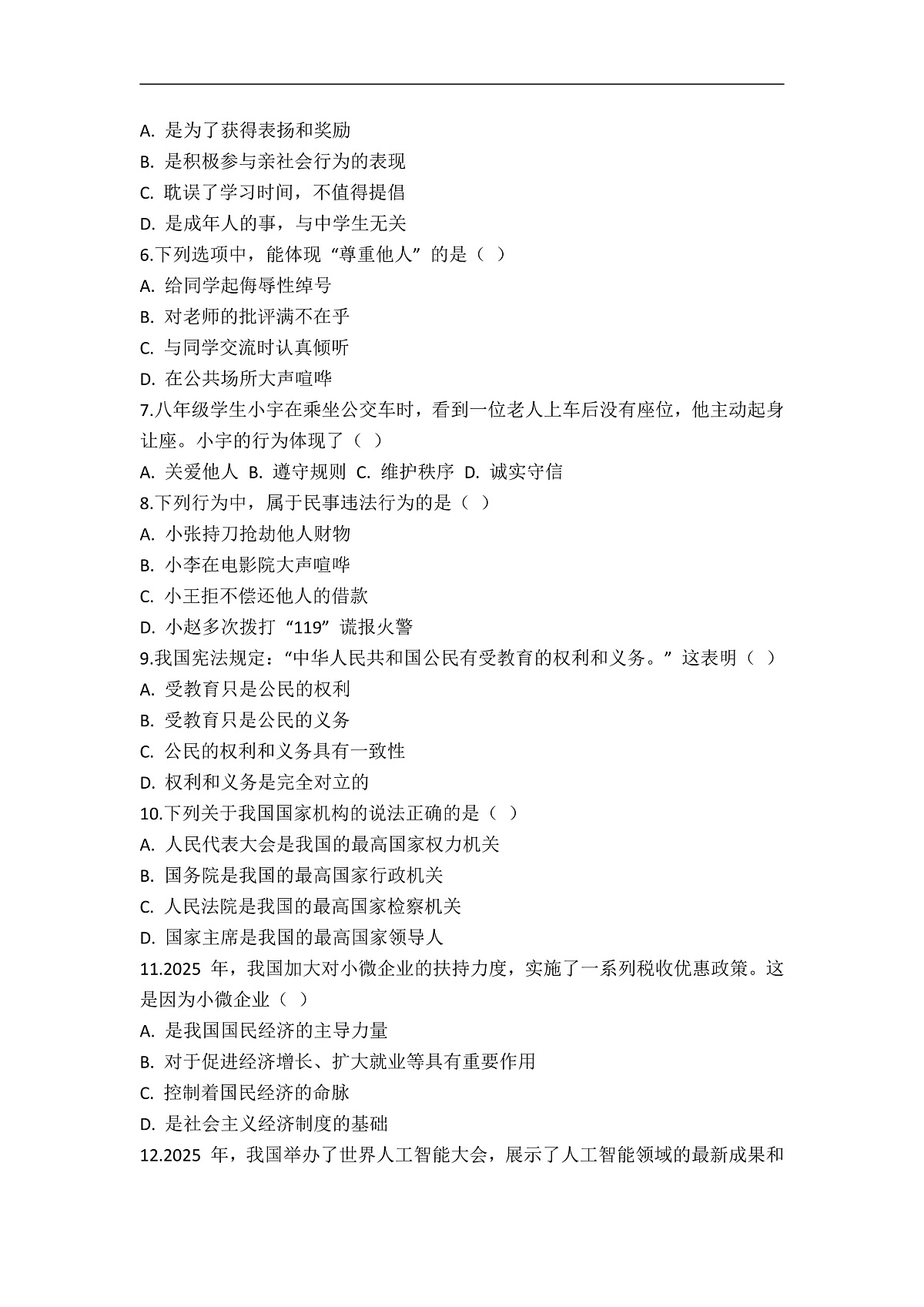 A.是为了获得表扬和奖励
B.是积极参与亲社会行为的表现
C.耽误了学习时间，不值得提倡
D.是成年人的事，与中学生无关
6.下列选项中，能体现“尊重他人”的是（ ）
A.给同学起侮辱性绰号
B.对老师的批评满不在乎
C.与同学交流时认真倾听
D.在公共场所大声喧哗
7.八年级学生小宇在乘坐公交车时，看到一位老人上车后没有座位，他主动起身让座。小宇的行为体现了（ ）
A.关爱他人 B.遵守规则 C.维护秩序 D.诚实守信
8.下列行为中，属于民事违法行为的是（ ）
A.小张持刀抢劫他人财物
B.小李在电影院大声喧哗
C.小王拒不偿还他人的借款
D.小赵多次拨打“119”谎报火警
9.我国宪法规定：“中华人民共和国公民有受教育的权利和义务。”这表明（ ）
A.受教育只是公民的权利
B.受教育只是公民的义务
C.公民的权利和义务具有一致性
D.权利和义务是完全对立的
10.下列关于我国国家机构的说法正确的是（ ）
A.人民代表大会是我国的最高国家权力机关
B.国务院是我国的最高国家行政机关
C.人民法院是我国的最高国家检察机关
D.国家主席是我国的最高国家领导人
11.2025年，我国加大对小微企业的扶持力度，实施了一系列税收优惠政策。这是因为小微企业（ ）
A.是我国国民经济的主导力量
B.对于促进经济增长、扩大就业等具有重要作用
C.控制着国民经济的命脉
D.是社会主义经济制度的基础
12.2025年，我国举办了世界人工智能大会，展示了人工智能领域的最新成果和